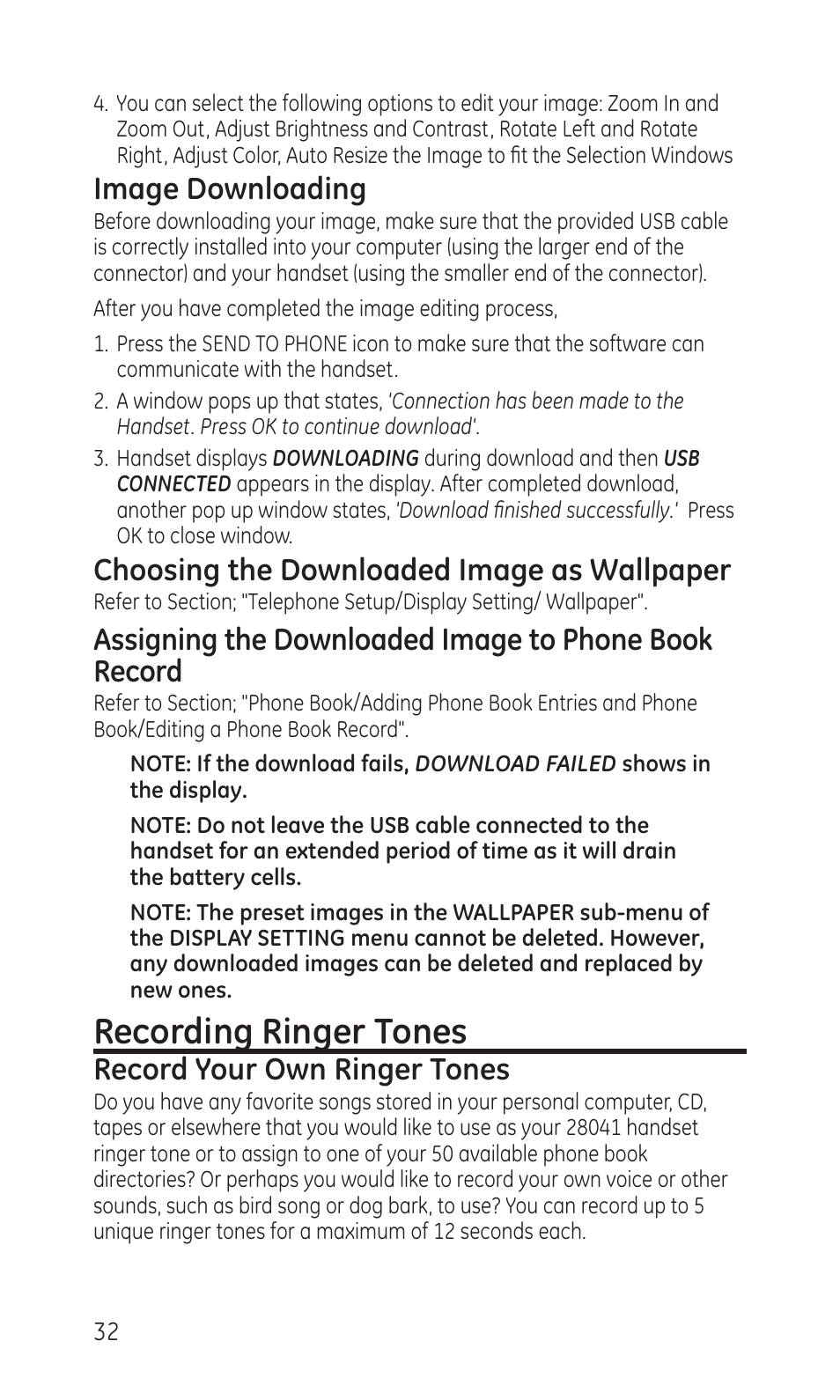 4. You can select the following options to edit your image: Zoom In and Zoom Out, Adjust Brightness and Contrast, Rotate Left and Rotate Right, Adjust Color, Auto Resize the Image to fit the Selection Windows

Image Downloading

Before downloading your image, make sure that the provided USB cable is correctly installed into your computer (using the larger end of the connector) and your handset (using the smaller end of the connector).

After you have completed the image editing process,

1. Press the SEND TO PHONE icon to make sure that the software can communicate with the handset.

2. A window pops up that states, 'Connection has been made to the Handset. Press OK to continue download'.

3. Handset displays DOWNLOADING during download and then USB CONNECTED appears in the display. After completed download, another pop up window states, 'Download finished successfully.' Press OK to close window.

Choosing the Downloaded Image as Wallpaper

Refer to Section; "Telephone Setup/Display Setting/ Wallpaper".

Assigning the Downloaded Image to Phone Book Record

Refer to Section; "Phone Book/Adding Phone Book Entries and Phone Book/Editing a Phone Book Record".

NOTE: If the download fails, DOWNLOAD FAILED shows in the display.

NOTE: Do not leave the USB cable connected to the handset for an extended period of time as it will drain the battery cells.

NOTE: The preset images in the WALLPAPER sub-menu of the DISPLAY SETTING menu cannot be deleted. However, any downloaded images can be deleted and replaced by new ones.

Recording Ringer Tones

Record Your Own Ringer Tones

Do you have any favorite songs stored in your personal computer, CD, tapes or elsewhere that you would like to use as your 28041 handset ringer tone or to assign to one of your 50 available phone book directories? Or perhaps you would like to record your own voice or other sounds, such as bird song or dog bark, to use? You can record up to 5 unique ringer tones for a maximum of 12 seconds each.

32